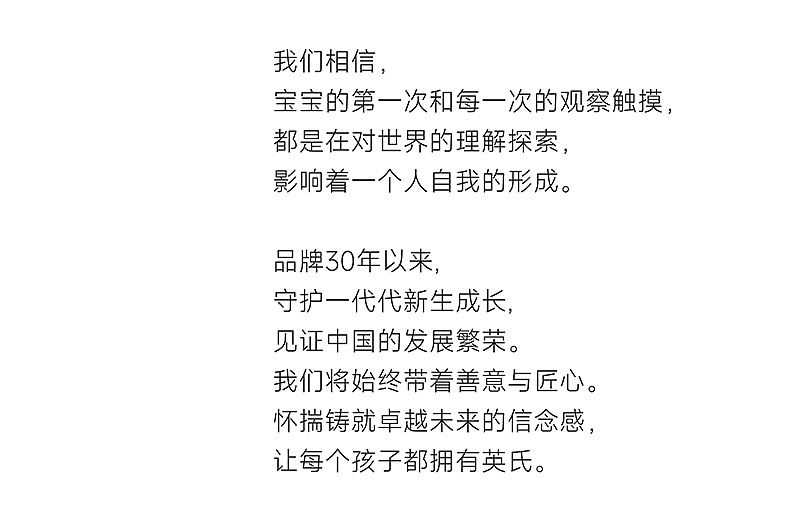 我们相信，
宝宝的第一次和每一次的观察触摸，
都是在对世界的理解探索，
影响着一个人自我的形成。

品牌30年以来，
守护一代代新生成长，
见证中国的发展繁荣。
我们将始终带着善意与匠心。
怀揣铸就卓越未来的信念感，
让每个孩子都拥有英氏。